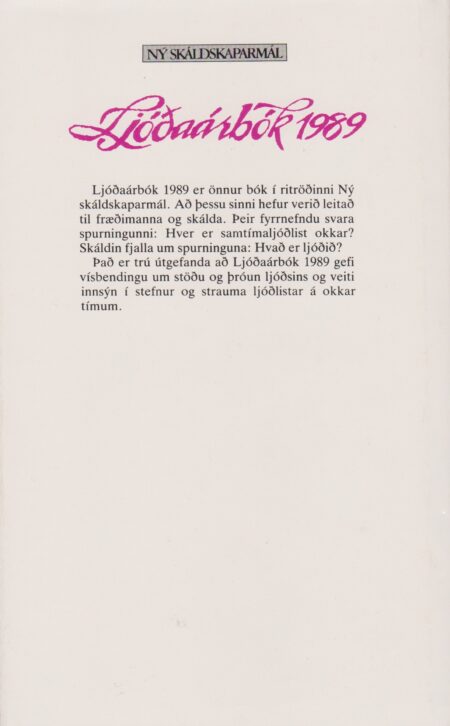 NÝ SKÁLDSKAPARMÁL

Ljóðaárbók 1989

Ljóðaárbók 1989 er önnur bók í ritröðinni Ný skáldskaparmál. Að þessu sinni hefur verið leitað til fræðimanna og skálda. Þeir fyrrnefndu svara spurningunni: Hver er samtímaljóðlist okkar? Skáldin fjalla um spurninguna: Hvað er ljóðið?
Það er trú útgefanda að Ljóðaárbók 1989 gefi vísbendingu um stöðu og þróun ljóðsins og veiti innsýn í stefnur og strauma ljóðlistar á okkar tímum.